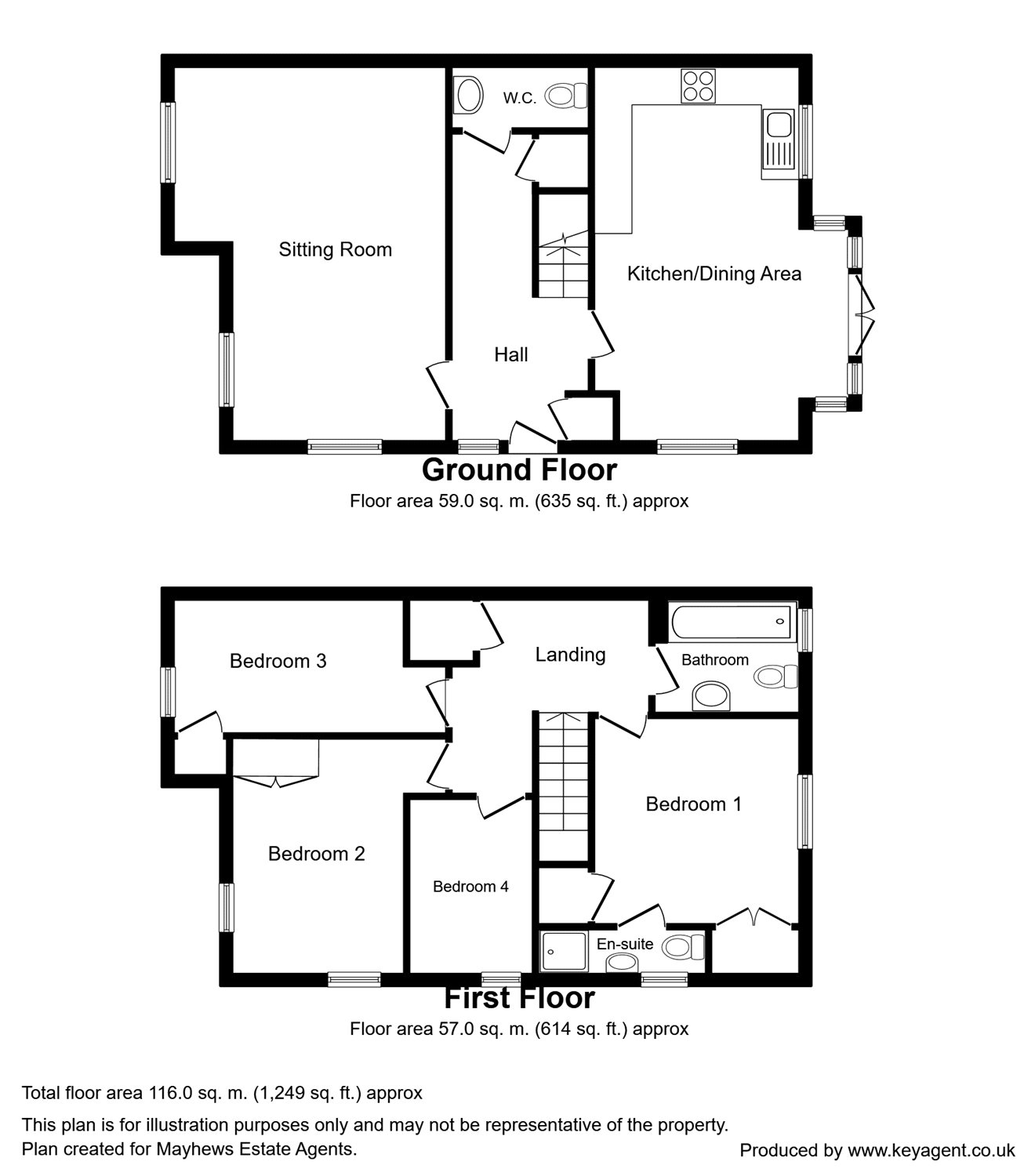 W.C.

Sitting Room

Kitchen/Dining Area

Hall

Ground Floor
Floor area 59.0 sq. m. (635 sq. ft.) approx

Bedroom 3

Landing

Bathroom

Bedroom 1

Bedroom 2

Bedroom 4

En-suite

First Floor
Floor area 57.0 sq. m. (614 sq. ft.) approx

Total floor area 116.0 sq. m. (1,249 sq. ft.) approx

This plan is for illustration purposes only and may not be representative of the property.
Plan created for Mayhews Estate Agents.

Produced by www.keyagent.co.uk